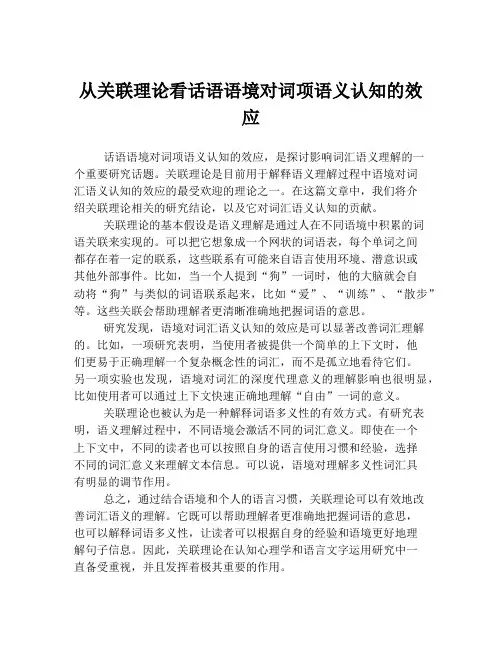 从关联理论看话语语境对词项语义认知的效应

话语语境对词项语义认知的效应，是探讨影响词汇语义理解的一个重要研究话题。关联理论是目前用于解释语义理解过程中语境对词汇语义认知的效应的最受欢迎的理论之一。在这篇文章中，我们将介绍关联理论相关的研究结论，以及它对词汇语义认知的贡献。

关联理论的基本假设是语义理解是通过人在不同语境中积累的词语关联来实现的。可以把它想象成一个网状的词语表，每个单词之间都存在着一定的联系，这些联系有可能来自语言使用环境、潜意识或其他外部事件。比如，当一个人提到“狗”一词时，他的大脑就会自动将“狗”与类似的词语联系起来，比如“爱”、“训练”、“散步”等。这些关联会帮助理解者更清晰准确地把握词语的意思。

研究发现，语境对词汇语义认知的效应是可以显著改善词汇理解的。比如，一项研究表明，当使用者被提供一个简单的上下文时，他们更易于正确理解一个复杂概念性的词汇，而不是孤立地看待它们。另一项实验也发现，语境对词汇的深度代理意义的理解影响也很明显，比如使用者可以通过上下文快速正确地理解“自由”一词的意义。

关联理论也被认为是一种解释词语多义性的有效方式。有研究表明，语义理解过程中，不同语境会激活不同的词汇意义。即使在一个上下文中，不同的读者也可以按照自身的语言使用习惯和经验，选择不同的词汇意义来理解文本信息。可以说，语境对理解多义性词汇具有明显的调节作用。

总之，通过结合语境和个人的语言习惯，关联理论可以有效地改善词汇语义的理解。它既可以帮助理解者更准确地把握词语的意思，也可以解释词语多义性，让读者可以根据自身的经验和语境更好地理解句子信息。因此，关联理论在认知心理学和语言文字运用研究中一直备受重视，并且发挥着极其重要的作用。